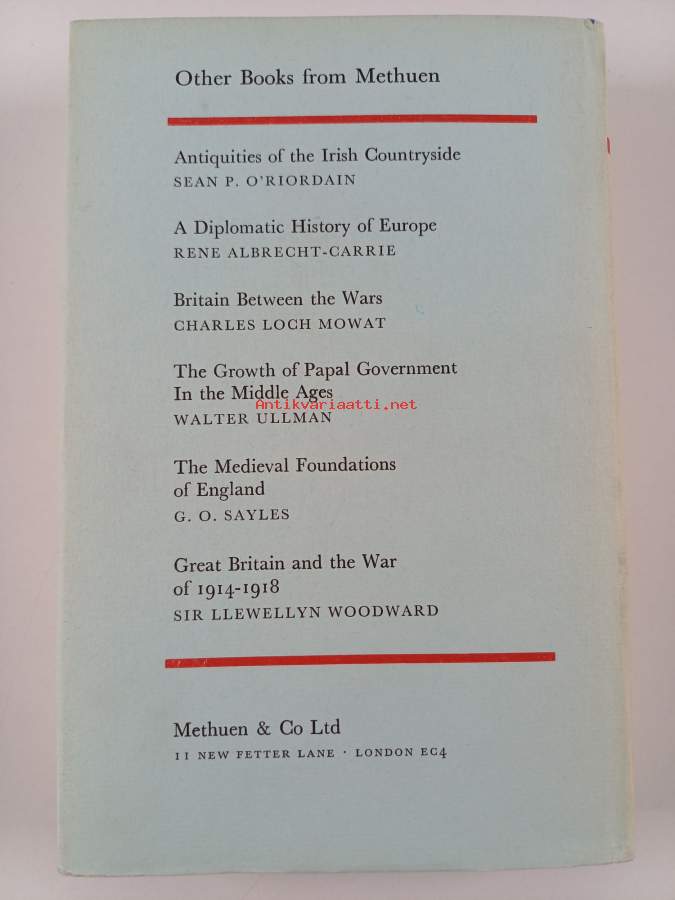 Other Books from Methuen

Antiquities of the Irish Countryside
SEAN P. O'RIORDAIN

A Diplomatic History of Europe
RENE ALBRECHT-CARRIE

Britain Between the Wars
CHARLES LOCH MOWAT

The Growth of Papal Government In the Middle Ages
Antikvariaatti.net
WALTER ULLMAN

The Medieval Foundations of England
G. O. SAYLES

Great Britain and the War of 1914-1918
SIR LLEWELLYN WOODWARD

Methuen & Co Ltd
11 NEW FETTER LANE · LONDON EC4